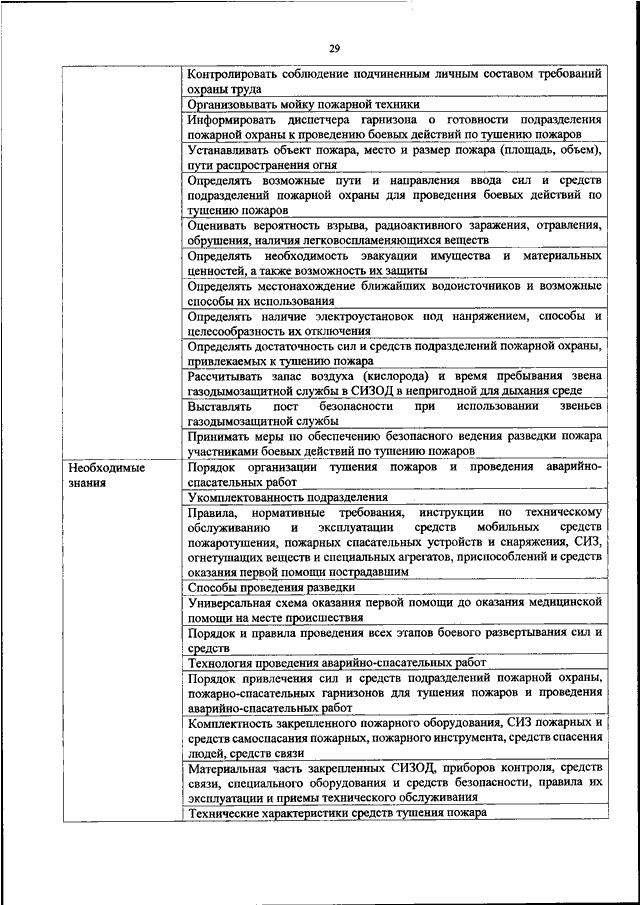 29

| | |
|---|---|
| | Контролировать соблюдение подчиненным личным составом требований охраны труда |
| | Организовывать мойку пожарной техники |
| | Информировать диспетчера гарнизона о готовности подразделения пожарной охраны к проведению боевых действий по тушению пожаров |
| | Устанавливать объект пожара, место и размер пожара (площадь, объем), пути распространения огня |
| | Определять возможные пути и направления ввода сил и средств подразделений пожарной охраны для проведения боевых действий по тушению пожаров |
| | Оценивать вероятность взрыва, радиоактивного заражения, отравления, обрушения, наличия легковоспламеняющихся веществ |
| | Определять необходимость эвакуации имущества и материальных ценностей, а также возможность их защиты |
| | Определять местонахождение ближайших водоисточников и возможные способы их использования |
| | Определять наличие электроустановок под напряжением, способы и целесообразность их отключения |
| | Определять достаточность сил и средств подразделений пожарной охраны, привлекаемых к тушению пожара |
| | Рассчитывать запас воздуха (кислорода) и время пребывания звена газодымозащитной службы в СИЗОД в непригодной для дыхания среде |
| | Выставлять пост безопасности при использовании звеньев газодымозащитной службы |
| | Принимать меры по обеспечению безопасного ведения разведки пожара участниками боевых действий по тушению пожаров |
| Необходимые знания | Порядок организации тушения пожаров и проведения аварийно-спасательных работ |
| | Укомплектованность подразделения |
| | Правила, нормативные требования, инструкции по техническому обслуживанию и эксплуатации средств мобильных средств пожаротушения, пожарных спасательных устройств и снаряжения, СИЗ, огнетушащих веществ и специальных агрегатов, приспособлений и средств оказания первой помощи пострадавшим |
| | Способы проведения разведки |
| | Универсальная схема оказания первой помощи до оказания медицинской помощи на месте происшествия |
| | Порядок и правила проведения всех этапов боевого развертывания сил и средств |
| | Технология проведения аварийно-спасательных работ |
| | Порядок привлечения сил и средств подразделений пожарной охраны, пожарно-спасательных гарнизонов для тушения пожаров и проведения аварийно-спасательных работ |
| | Комплектность закрепленного пожарного оборудования, СИЗ пожарных и средств самоспасания пожарных, пожарного инструмента, средств спасения людей, средств связи |
| | Материальная часть закрепленных СИЗОД, приборов контроля, средств связи, специального оборудования и средств безопасности, правила их эксплуатации и приемы технического обслуживания |
| | Технические характеристики средств тушения пожара |